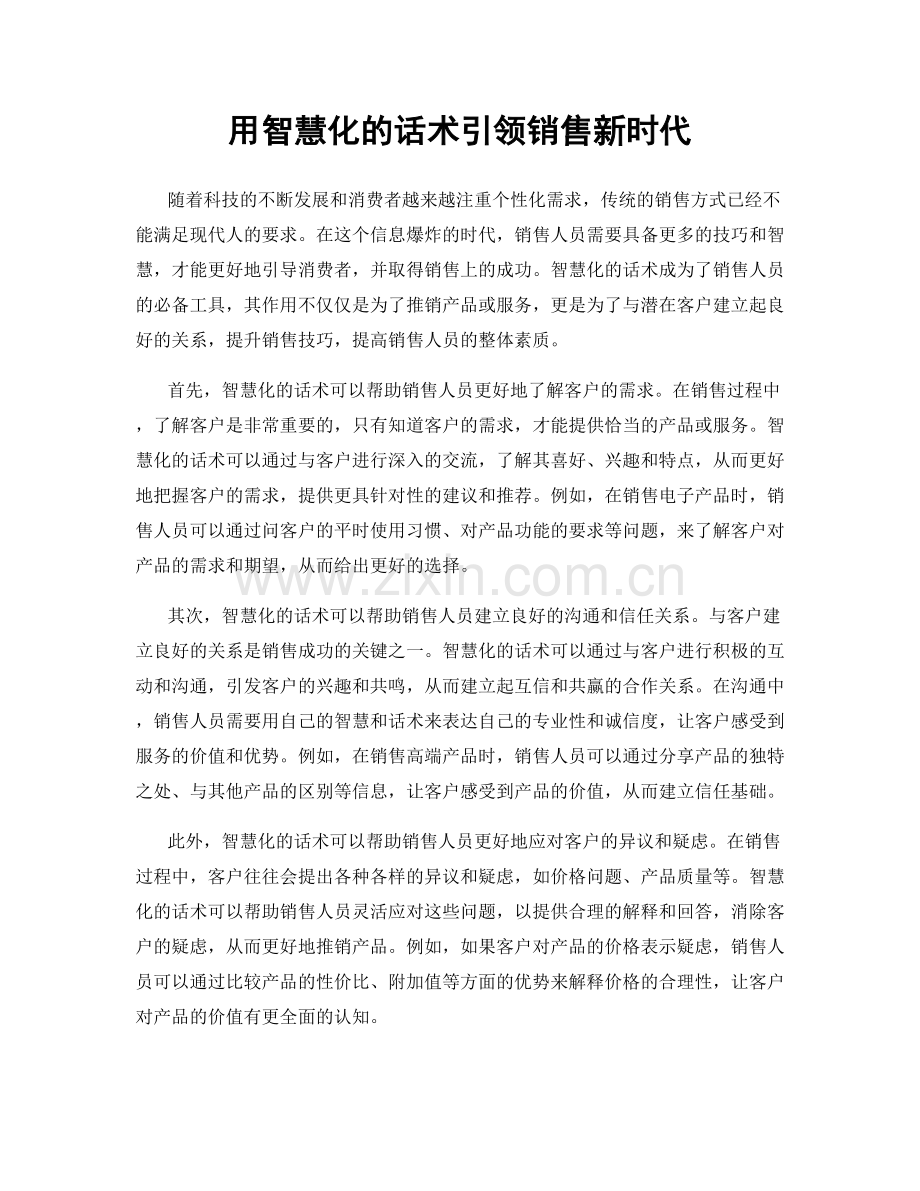 用智慧化的话术引领销售新时代

随着科技的不断发展和消费者越来越注重个性化需求，传统的销售方式已经不能满足现代人的要求。在这个信息爆炸的时代，销售人员需要具备更多的技巧和智慧，才能更好地引导消费者，并取得销售上的成功。智慧化的话术成为了销售人员的必备工具，其作用不仅仅是为了推销产品或服务，更是为了与潜在客户建立起良好的关系，提升销售技巧，提高销售人员的整体素质。

首先，智慧化的话术可以帮助销售人员更好地了解客户的需求。在销售过程中，了解客户是非常重要的，只有知道客户的需求，才能提供恰当的产品或服务。智慧化的话术可以通过与客户进行深入的交流，了解其喜好、兴趣和特点，从而更好地把握客户的需求，提供更具针对性的建议和推荐。例如，在销售电子产品时，销售人员可以通过问客户的平时使用习惯、对产品功能的要求等问题，来了解客户对产品的需求和期望，从而给出更好的选择。

其次，智慧化的话术可以帮助销售人员建立良好的沟通和信任关系。与客户建立良好的关系是销售成功的关键之一。智慧化的话术可以通过与客户进行积极的互动和沟通，引发客户的兴趣和共鸣，从而建立起互信和共赢的合作关系。在沟通中，销售人员需要用自己的智慧和话术来表达自己的专业性和诚信度，让客户感受到服务的价值和优势。例如，在销售高端产品时，销售人员可以通过分享产品的独特之处、与其他产品的区别等信息，让客户感受到产品的价值，从而建立信任基础。

此外，智慧化的话术可以帮助销售人员更好地应对客户的异议和疑虑。在销售过程中，客户往往会提出各种各样的异议和疑虑，如价格问题、产品质量等。智慧化的话术可以帮助销售人员灵活应对这些问题，以提供合理的解释和回答，消除客户的疑虑，从而更好地推销产品。例如，如果客户对产品的价格表示疑虑，销售人员可以通过比较产品的性价比、附加值等方面的优势来解释价格的合理性，让客户对产品的价值有更全面的认知。

www.zixin.com.cn